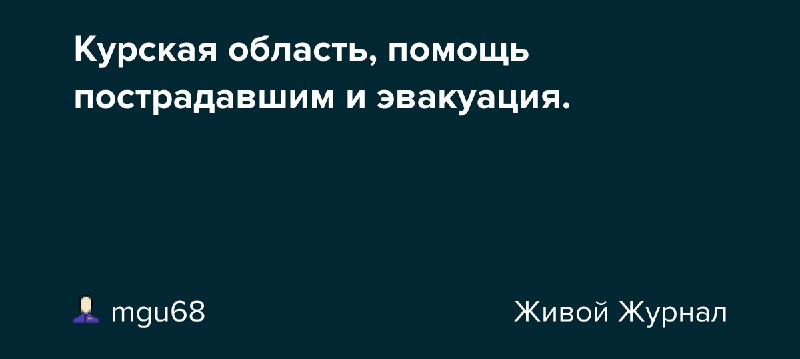 Курская область, помощь пострадавшим и эвакуация.

mgu68

Живой Журнал